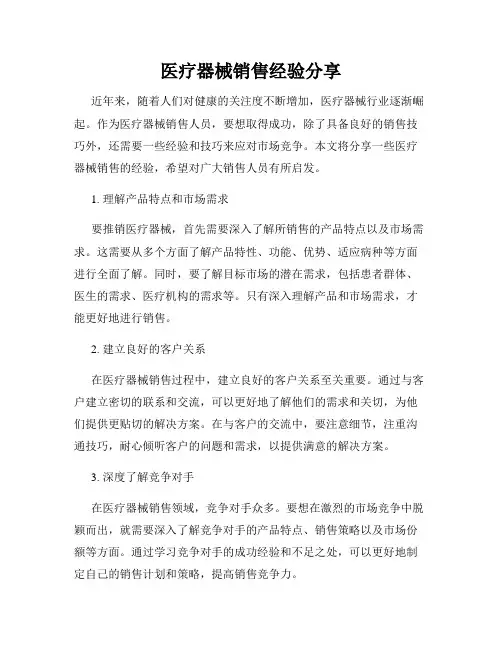 医疗器械销售经验分享

近年来，随着人们对健康的关注度不断增加，医疗器械行业逐渐崛起。作为医疗器械销售人员，要想取得成功，除了具备良好的销售技巧外，还需要一些经验和技巧来应对市场竞争。本文将分享一些医疗器械销售的经验，希望对广大销售人员有所启发。

1. 理解产品特点和市场需求

要推销医疗器械，首先需要深入了解所销售的产品特点以及市场需求。这需要从多个方面了解产品特性、功能、优势、适应病种等方面进行全面了解。同时，要了解目标市场的潜在需求，包括患者群体、医生的需求、医疗机构的需求等。只有深入理解产品和市场需求，才能更好地进行销售。

2. 建立良好的客户关系

在医疗器械销售过程中，建立良好的客户关系至关重要。通过与客户建立密切的联系和交流，可以更好地了解他们的需求和关切，为他们提供更贴切的解决方案。在与客户的交流中，要注意细节，注重沟通技巧，耐心倾听客户的问题和需求，以提供满意的解决方案。

3. 深度了解竞争对手

在医疗器械销售领域，竞争对手众多。要想在激烈的市场竞争中脱颖而出，就需要深入了解竞争对手的产品特点、销售策略以及市场份额等方面。通过学习竞争对手的成功经验和不足之处，可以更好地制定自己的销售计划和策略，提高销售竞争力。